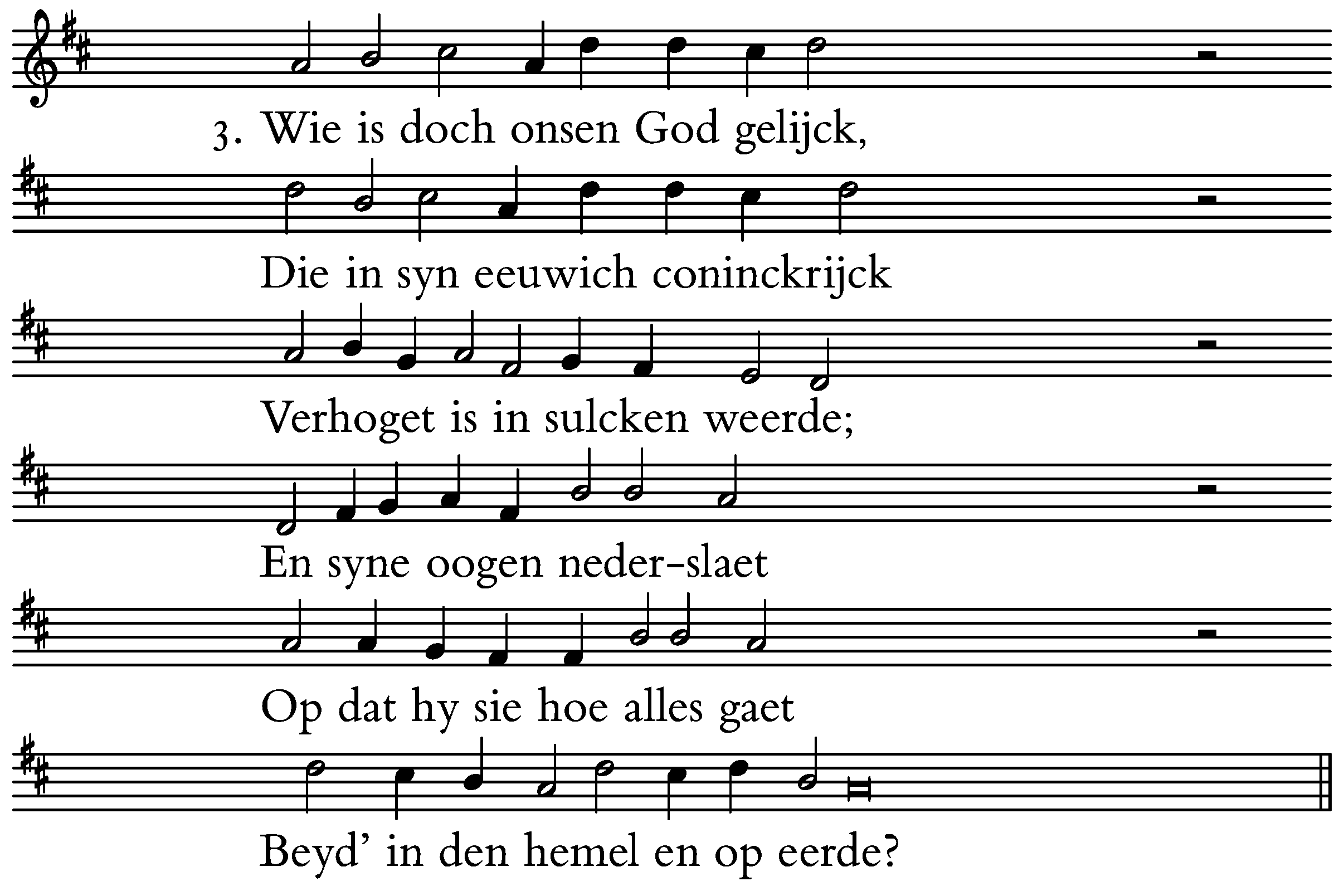 3. Wie is doch onsen God gelijck,

Die in syn eeuwich coninckrijck

Verhoget is in sulcken weerde;

En syne oogen neder-slaet

Op dat hy sie hoe alles gaet

Beyd' in den hemel en op eerde?